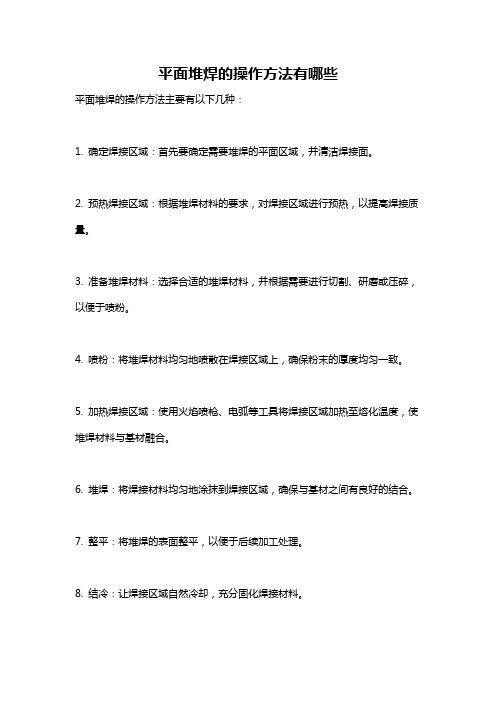 平面堆焊的操作方法有哪些

平面堆焊的操作方法主要有以下几种：

1. 确定焊接区域：首先要确定需要堆焊的平面区域，并清洁焊接面。

2. 预热焊接区域：根据堆焊材料的要求，对焊接区域进行预热，以提高焊接质量。

3. 准备堆焊材料：选择合适的堆焊材料，并根据需要进行切割、研磨或压碎，以便于喷粉。

4. 喷粉：将堆焊材料均匀地喷散在焊接区域上，确保粉末的厚度均匀一致。

5. 加热焊接区域：使用火焰喷枪、电弧等工具将焊接区域加热至熔化温度，使堆焊材料与基材融合。

6. 堆焊：将焊接材料均匀地涂抹到焊接区域，确保与基材之间有良好的结合。

7. 整平：将堆焊的表面整平，以便于后续加工处理。

8. 结冷：让焊接区域自然冷却，充分固化焊接材料。